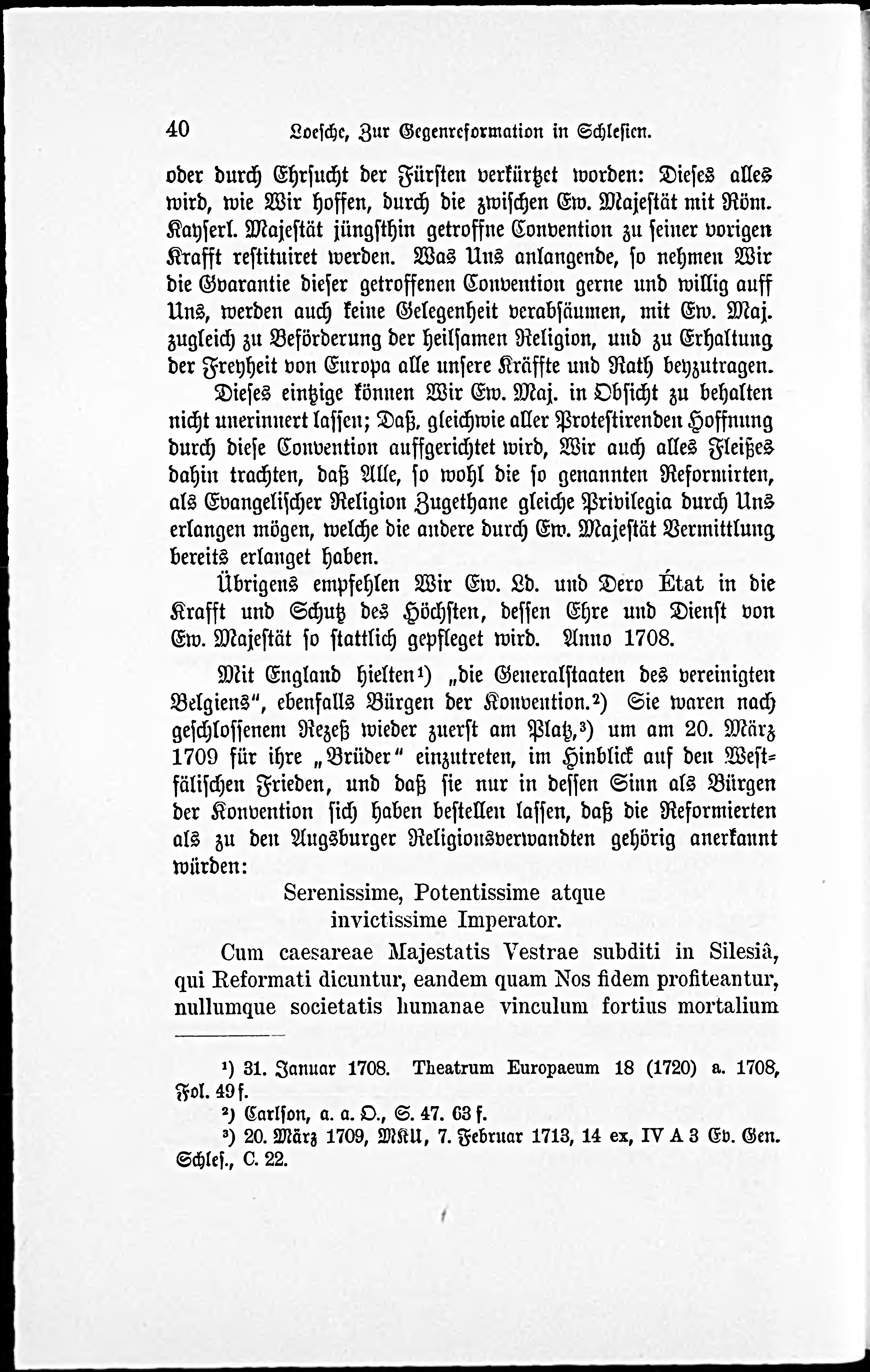 40 Loesche, Zur Gegenreformation in Schlesien.

oder durch Ehrsucht der Fürsten verkürtzet worden: Dieses alles wird, wie Wir hoffen, durch die zwischen Ew. Majestät mit Röm. Kayserl. Majestät jüngsthin getroffne Convention zu seiner vorigen Krafft restituiret werden. Was Uns anlangende, so nehmen Wir die Gvarantie dieser getroffenen Convention gerne und willig auff Uns, werden auch keine Gelegenheit verabsäumen, mit Ew. Maj. zugleich zu Beförderung der heilsamen Religion, und zu Erhaltung der Freyheit von Europa alle unsere Kräffte und Rath beyzutragen.

Dieses eintzige können Wir Ew. Maj. in Obsicht zu behalten nicht unerinnert lassen; Daß, gleichwie aller Protestirenden Hoffnung durch diese Convention auffgerichtet wird, Wir auch alles Fleißes dahin trachten, daß Alle, so wohl die so genannten Reformirten, als Evangelischer Religion Zugethane gleiche Privilegia durch Uns erlangen mögen, welche die andere durch Ew. Majestät Vermittlung bereits erlanget haben.

Übrigens empfehlen Wir Ew. Ld. und Dero État in die Krafft und Schutz des Höchsten, dessen Ehre und Dienst von Ew. Majestät so stattlich gepfleget wird. Anno 1708.

Mit England hielten¹) „die Generalstaaten des vereinigten Belgiens“, ebenfalls Bürgen der Konvention.²) Sie waren nach geschlossenem Rezeß wieder zuerst am Platz,³) um am 20. März 1709 für ihre „Brüder“ einzutreten, im Hinblick auf den Westfälischen Frieden, und daß sie nur in dessen Sinn als Bürgen der Konvention sich haben bestellen lassen, daß die Reformierten als zu den Augsburger Religionsverwandten gehörig anerkannt würden:

Serenissime, Potentissime atque invictissime Imperator.

Cum caesareae Majestatis Vestrae subditi in Silesiâ, qui Reformati dicuntur, eandem quam Nos fidem profiteantur, nullumque societatis humanae vinculum fortius mortalium

¹) 31. Januar 1708. Theatrum Europaeum 18 (1720) a. 1708, Fol. 49 f.
²) Carlson, a. a. O., S. 47. 63 f.
³) 20. März 1709, MKU, 7. Februar 1713, 14 ex, IV A 3 Ev. Gen. Schles., C. 22.